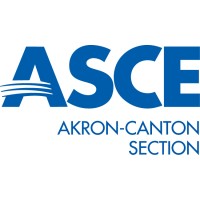 ASCE
AKRON-CANTON
SECTION